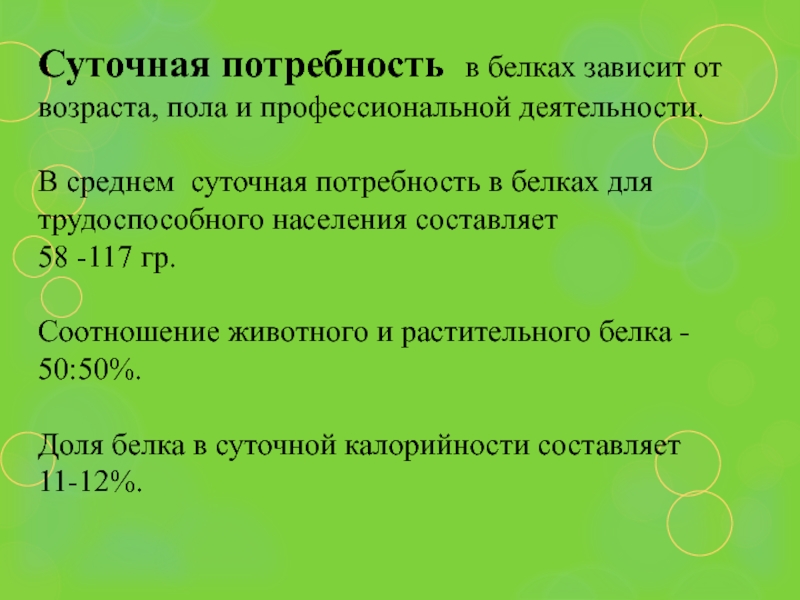 Суточная потребность в белках зависит от возраста, пола и профессиональной деятельности.

В среднем суточная потребность в белках для трудоспособного населения составляет 58 -117 гр.

Соотношение животного и растительного белка - 50:50%.

Доля белка в суточной калорийности составляет 11-12%.